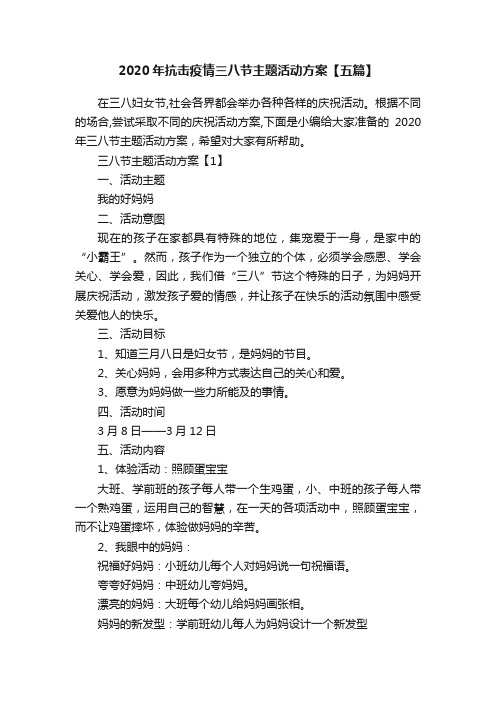 2020年抗击疫情三八节主题活动方案【五篇】

在三八妇女节,社会各界都会举办各种各样的庆祝活动。根据不同的场合,尝试采取不同的庆祝活动方案,下面是小编给大家准备的 2020年三八节主题活动方案，希望对大家有所帮助。

三八节主题活动方案【1】

一、活动主题

我的好妈妈

二、活动意图

现在的孩子在家都具有特殊的地位，集宠爱于一身，是家中的“小霸王”。然而，孩子作为一个独立的个体，必须学会感恩、学会关心、学会爱，因此，我们借“三八”节这个特殊的日子，为妈妈开展庆祝活动，激发孩子爱的情感，并让孩子在快乐的活动氛围中感受关爱他人的快乐。

三、活动目标

1、知道三月八日是妇女节，是妈妈的节目。

2、关心妈妈，会用多种方式表达自己的关心和爱。

3、愿意为妈妈做一些力所能及的事情。

四、活动时间

3月8日——3月12日

五、活动内容

1、体验活动：照顾蛋宝宝

大班、学前班的孩子每人带一个生鸡蛋，小、中班的孩子每人带一个熟鸡蛋，运用自己的智慧，在一天的各项活动中，照顾蛋宝宝，而不让鸡蛋摔坏，体验做妈妈的辛苦。

2、我眼中的妈妈：

祝福好妈妈：小班幼儿每个人对妈妈说一句祝福语。

夸夸好妈妈：中班幼儿夸妈妈。

漂亮的妈妈：大班每个幼儿给妈妈画张相。

妈妈的新发型：学前班幼儿每人为妈妈设计一个新发型